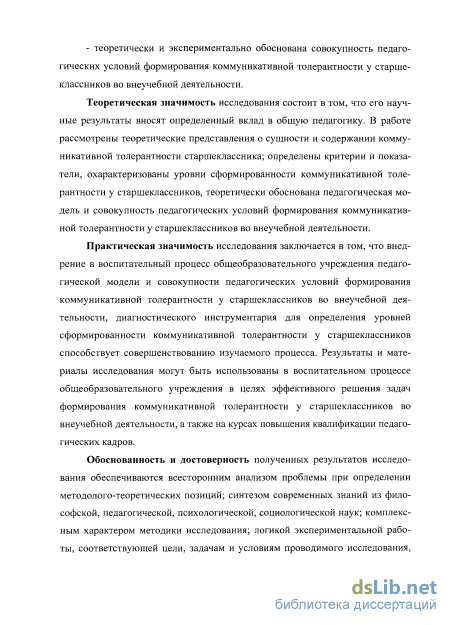 - теоретически и экспериментально обоснована совокупность педагогических условий формирования коммуникативной толерантности у старшеклассников во внеучебной деятельности.

Теоретическая значимость исследования состоит в том, что его научные результаты вносят определенный вклад в общую педагогику. В работе рассмотрены теоретические представления о сущности и содержании коммуникативной толерантности старшеклассника; определены критерии и показатели, охарактеризованы уровни сформированности коммуникативной толерантности у старшеклассников, теоретически обоснована педагогическая модель и совокупность педагогических условий формирования коммуникативной толерантности у старшеклассников во внеучебной деятельности.

Практическая значимость исследования заключается в том, что внедрение в воспитательный процесс общеобразовательного учреждения педагогической модели и совокупности педагогических условий формирования коммуникативной толерантности у старшеклассников во внеучебной деятельности, диагностического инструментария для определения уровней сформированности коммуникативной толерантности у старшеклассников способствует совершенствованию изучаемого процесса. Результаты и материалы исследования могут быть использованы в воспитательном процессе общеобразовательного учреждения в целях эффективного решения задач формирования коммуникативной толерантности у старшеклассников во внеучебной деятельности, а также на курсах повышения квалификации педагогических кадров.

Обоснованность и достоверность полученных результатов исследования обеспечиваются всесторонним анализом проблемы при определении методолого-теоретических позиций; синтезом современных знаний из философской, педагогической, психологической, социологической наук; комплексным характером методики исследования; логикой экспериментальной работы, соответствующей цели, задачам и условиям проводимого исследования,

dsLib.net
библиотека диссертаций